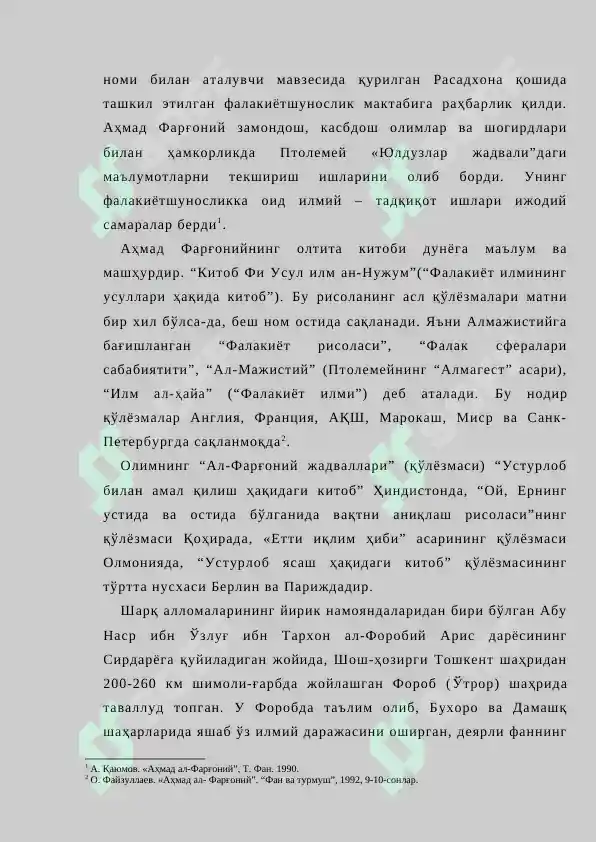 номи билан аталувчи мавзесида қурилган Расадхона қошида ташкил этилган фалакиётшунослик мактабига раҳбарлик қилди. Аҳмад Фарғоний замондош, касбдош олимлар ва шогирдлари билан ҳамкорликда Птолемей «Юлдузлар жадвали”даги маълумотларни текшириш ишларини олиб борди. Унинг фалакиётшуносликка оид илмий – тадқиқот ишлари ижодий самаралар берди$^1$.

Аҳмад Фарғонийнинг олтита китоби дунёга маълум ва машҳурдир. “Китоб Фи Усул илм ан-Нужум”(“Фалакиёт илмининг усуллари ҳақида китоб”). Бу рисоланинг асл қўлёзмалари матни бир хил бўлса-да, беш ном остида сақланади. Яъни Алмажистийга бағишланган “Фалакиёт рисоласи”, “Фалак сфералари сабабиятити”, “Ал-Мажистий” (Птолемейнинг “Алмагест” асари), “Илм ал-ҳайа” (“Фалакиёт илми”) деб аталади. Бу нодир қўлёзмалар Англия, Франция, АҚШ, Марокаш, Миср ва Санк-Петербургда сақланмоқда$^2$.

Олимнинг “Ал-Фарғоний жадваллари” (қўлёзмаси) “Устурлоб билан амал қилиш ҳақидаги китоб” Ҳиндистонда, “Ой, Ернинг устида ва остида бўлганида вақтни аниқлаш рисоласи”нинг қўлёзмаси Қоҳирада, «Етти иқлим ҳиби” асарининг қўлёзмаси Олмонияда, “Устурлоб ясаш ҳақидаги китоб” қўлёзмасининг тўртта нусхаси Берлин ва Париждадир.

Шарқ алломаларининг йирик намояндаларидан бири бўлган Абу Наср ибн Ўзлуғ ибн Тархон ал-Форобий Арис дарёсининг Сирдарёга қуйиладиган жойида, Шош-ҳозирги Тошкент шаҳридан 200-260 км шимоли-ғарбда жойлашган Фороб (Ўтрор) шаҳрида таваллуд топган. У Форобда таълим олиб, Бухоро ва Дамашқ шаҳарларида яшаб ўз илмий даражасини оширган, деярли фаннинг

$^1$ А. Қаюмов. «Аҳмад ал-Фарғоний”, Т. Фан. 1990.
$^2$ О. Файзуллаев. «Аҳмад ал- Фарғоний”. “Фан ва турмуш”, 1992, 9-10-сонлар.